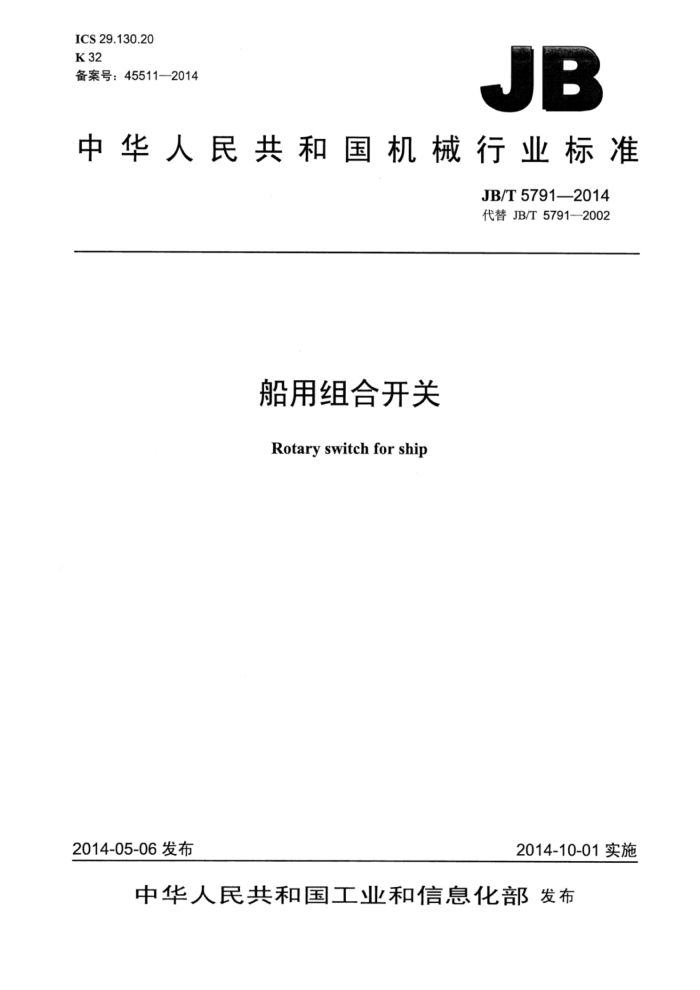 ICS 29.130.20
K 32
备案号：45511—2014

JB

中华人民共和国机械行业标准

JB/T 5791—2014
代替 JB/T 5791—2002

船用组合开关

Rotary switch for ship

2014-05-06 发布

2014-10-01 实施

中华人民共和国工业和信息化部 发布